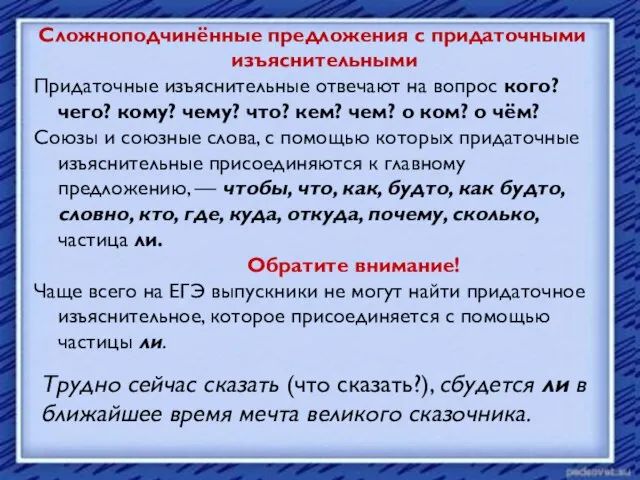 Сложноподчинённые предложения с придаточными изъяснительными

Придаточные изъяснительные отвечают на вопрос кого? чего? кому? чему? что? кем? чем? о ком? о чём?

Союзы и союзные слова, с помощью которых придаточные изъяснительные присоединяются к главному предложению, — чтобы, что, как, будто, как будто, словно, кто, где, куда, откуда, почему, сколько, частица ли.

Обратите внимание!

Чаще всего на ЕГЭ выпускники не могут найти придаточное изъяснительное, которое присоединяется с помощью частицы ли.

Трудно сейчас сказать (что сказать?), сбудется ли в ближайшее время мечта великого сказочника.

pedsovet.su